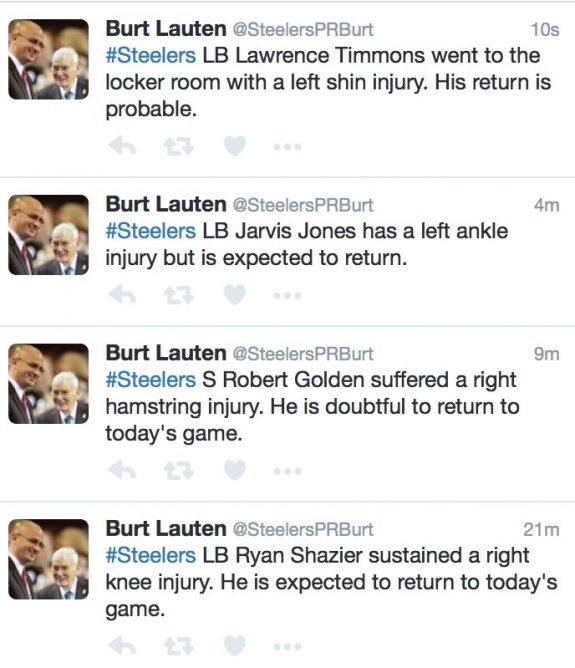 Burt Lauten @SteelersPRBurt 10s
#Steelers LB Lawrence Timmons went to the locker room with a left shin injury. His return is probable.

Burt Lauten @SteelersPRBurt 4m
#Steelers LB Jarvis Jones has a left ankle injury but is expected to return.

Burt Lauten @SteelersPRBurt 9m
#Steelers S Robert Golden suffered a right hamstring injury. He is doubtful to return to today's game.

Burt Lauten @SteelersPRBurt 21m
#Steelers LB Ryan Shazier sustained a right knee injury. He is expected to return to today's game.